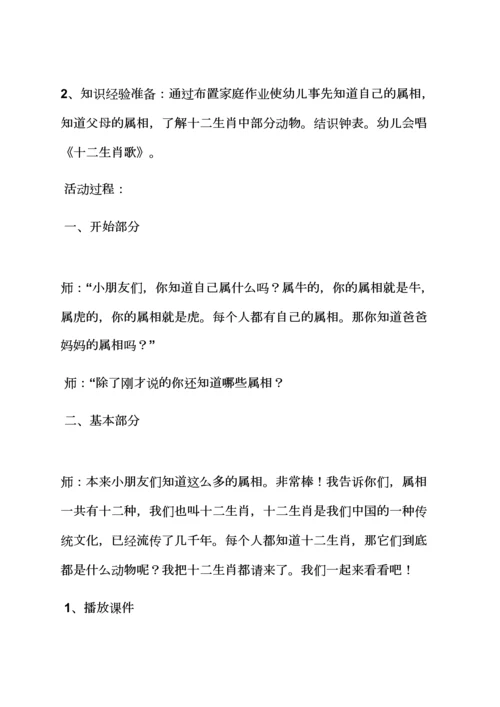 2、知识经验准备：通过布置家庭作业使幼儿事先知道自己的属相，知道父母的属相，了解十二生肖中部分动物。结识钟表。幼儿会唱《十二生肖歌》。

活动过程：

一、开始部分

师：“小朋友们，你知道自己属什么吗？属牛的，你的属相就是牛，属虎的，你的属相就是虎。每个人都有自己的属相。那你知道爸爸妈妈的属相吗？”

师：“除了刚才说的你还知道哪些属相？

二、基本部分

师：本来小朋友们知道这么多的属相。非常棒！我告诉你们，属相一共有十二种，我们也叫十二生肖，十二生肖是我们中国的一种传统文化，已经流传了几千年。每个人都知道十二生肖，那它们到底都是什么动物呢？我把十二生肖都请来了。我们一起来看看吧！

1、播放课件